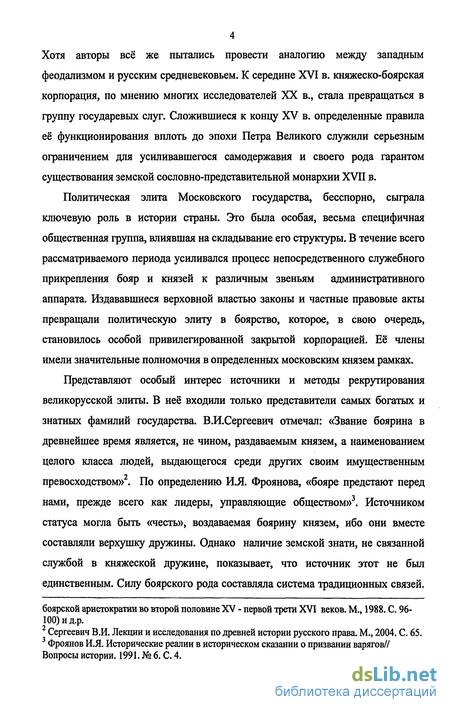 4

Хотя авторы всё же пытались провести аналогию между западным феодализмом и русским средневековьем. К середине XVI в. княжеско-боярская корпорация, по мнению многих исследователей XX в., стала превращаться в группу государевых слуг. Сложившиеся к концу XV в. определенные правила её функционирования вплоть до эпохи Петра Великого служили серьезным ограничением для усиливавшегося самодержавия и своего рода гарантом существования земской сословно-представительной монархии XVII в.

Политическая элита Московского государства, бесспорно, сыграла ключевую роль в истории страны. Это была особая, весьма специфичная общественная группа, влиявшая на складывание его структуры. В течение всего рассматриваемого периода усиливался процесс непосредственного служебного прикрепления бояр и князей к различным звеньям административного аппарата. Издававшиеся верховной властью законы и частные правовые акты превращали политическую элиту в боярство, которое, в свою очередь, становилось особой привилегированной закрытой корпорацией. Её члены имели значительные полномочия в определенных московским князем рамках.

Представляют особый интерес источники и методы рекрутирования великорусской элиты. В неё входили только представители самых богатых и знатных фамилий государства. В.И.Сергеевич отмечал: «Звание боярина в древнейшее время является, не чином, раздаваемым князем, а наименованием целого класса людей, выдающегося среди других своим имущественным превосходством»$^2$. По определению И.Я. Фроянова, «бояре предстают перед нами, прежде всего как лидеры, управляющие обществом»$^3$. Источником статуса могла быть «честь», воздаваемая боярину князем, ибо они вместе составляли верхушку дружины. Однако наличие земской знати, не связанной службой в княжеской дружине, показывает, что источник этот не был единственным. Силу боярского рода составляла система традиционных связей.

боярской аристократии во второй половине XV - первой трети XVI веков. М., 1988. С. 96-100) и д.р.
$^2$ Сергеевич В.И. Лекции и исследования по древней истории русского права. М., 2004. С. 65.
$^3$ Фроянов И.Я. Исторические реалии в историческом сказании о призвании варягов// Вопросы истории. 1991. № 6. С. 4.

dsLib.net
библиотека диссертаций